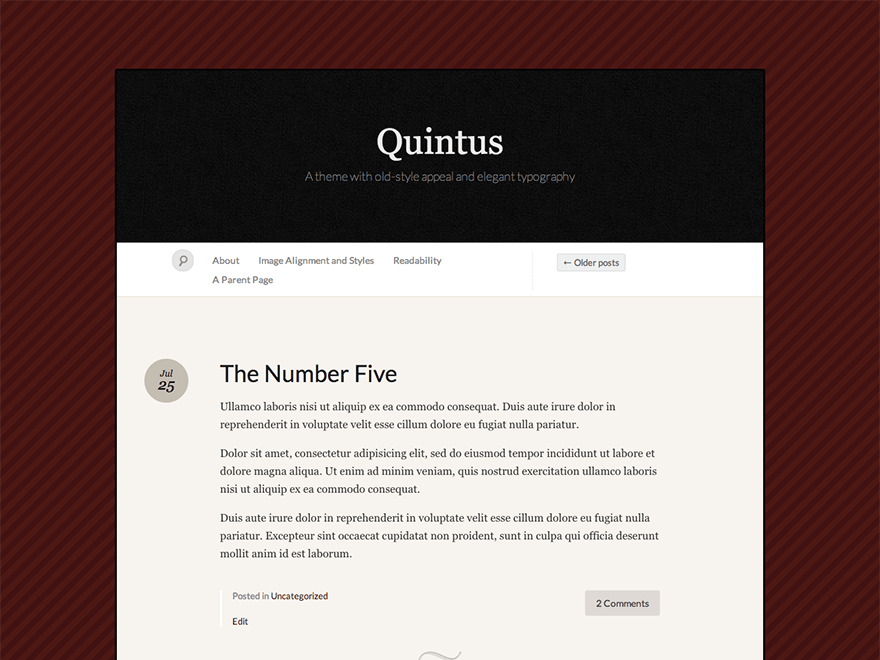 Quintus

A theme with old-style appeal and elegant typography

About Image Alignment and Styles Readability
A Parent Page

← Older posts

Jul
25

The Number Five

Ullamco laboris nisi ut aliquip ex ea commodo consequat. Duis aute irure dolor in reprehenderit in voluptate velit esse cillum dolore eu fugiat nulla pariatur.

Dolor sit amet, consectetur adipisicing elit, sed do eiusmod tempor incididunt ut labore et dolore magna aliqua. Ut enim ad minim veniam, quis nostrud exercitation ullamco laboris nisi ut aliquip ex ea commodo consequat.

Duis aute irure dolor in reprehenderit in voluptate velit esse cillum dolore eu fugiat nulla pariatur. Excepteur sint occaecat cupidatat non proident, sunt in culpa qui officia deserunt mollit anim id est laborum.

Posted in Uncategorized

Edit

2 Comments